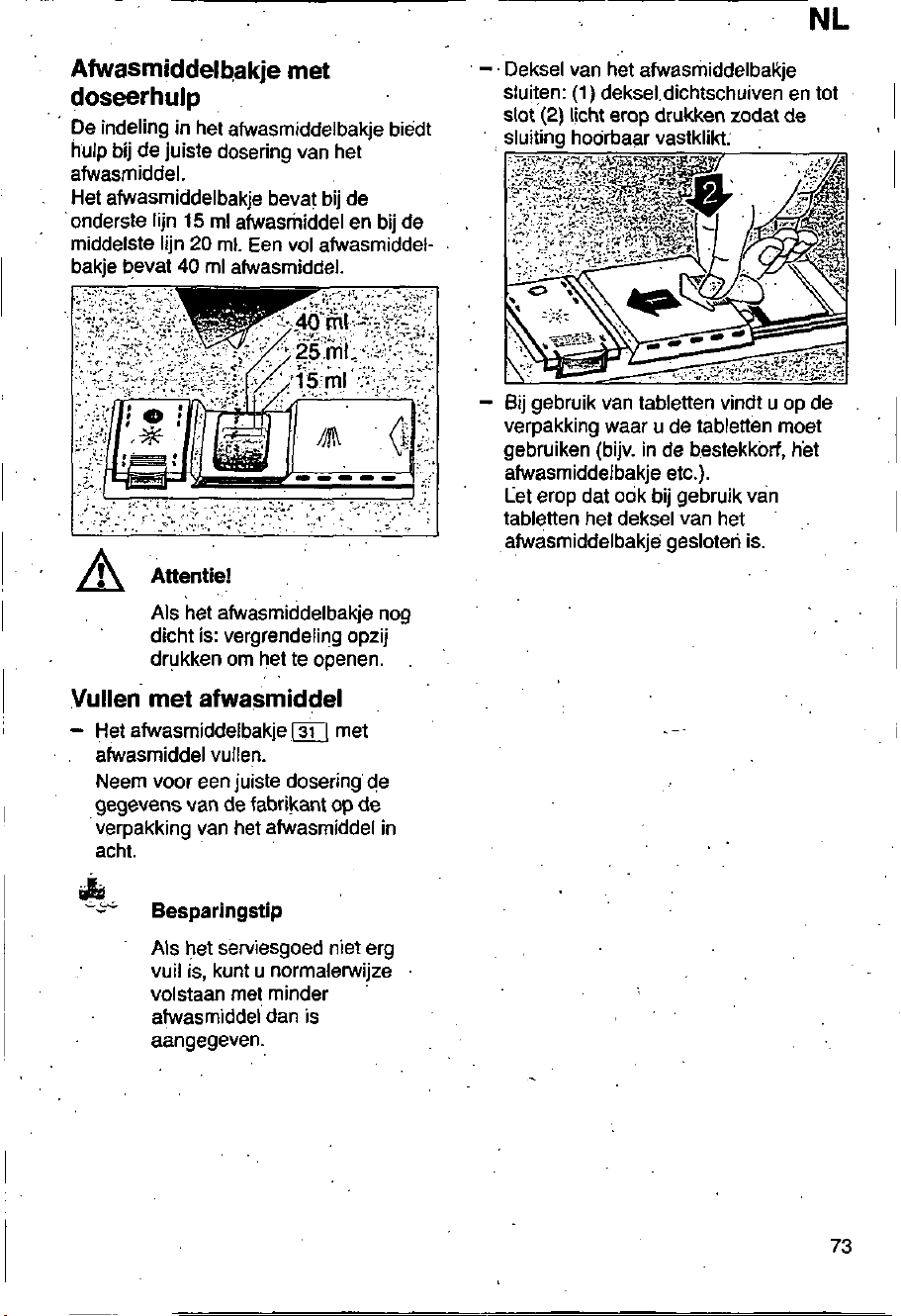 NL

Afwasmiddelbakje met doseerhulp

De indeling in het afwasmiddelbakje biedt hulp bij de juiste dosering van het afwasmiddel.
Het afwasmiddelbakje bevat bij de onderste lijn 15 ml afwasmiddel en bij de middelste lijn 20 ml. Een vol afwasmiddelbakje bevat 40 ml afwasmiddel.

40 ml
25 ml
15 ml

Attentie!

Als het afwasmiddelbakje nog dicht is: vergrendeling opzij drukken om het te openen.

Vullen met afwasmiddel

– Het afwasmiddelbakje 31 met afwasmiddel vullen.
Neem voor een juiste dosering de gegevens van de fabrikant op de verpakking van het afwasmiddel in acht.

Besparingstip

Als het serviesgoed niet erg vuil is, kunt u normalerwijze volstaan met minder afwasmiddel dan is aangegeven.

– Deksel van het afwasmiddelbakje sluiten: (1) deksel dichtschuiven en tot slot (2) licht erop drukken zodat de sluiting hoorbaar vastklikt.

2

– Bij gebruik van tabletten vindt u op de verpakking waar u de tabletten moet gebruiken (bijv. in de bestekkorf, het afwasmiddelbakje etc.).
Let erop dat ook bij gebruik van tabletten het deksel van het afwasmiddelbakje gesloten is.

73